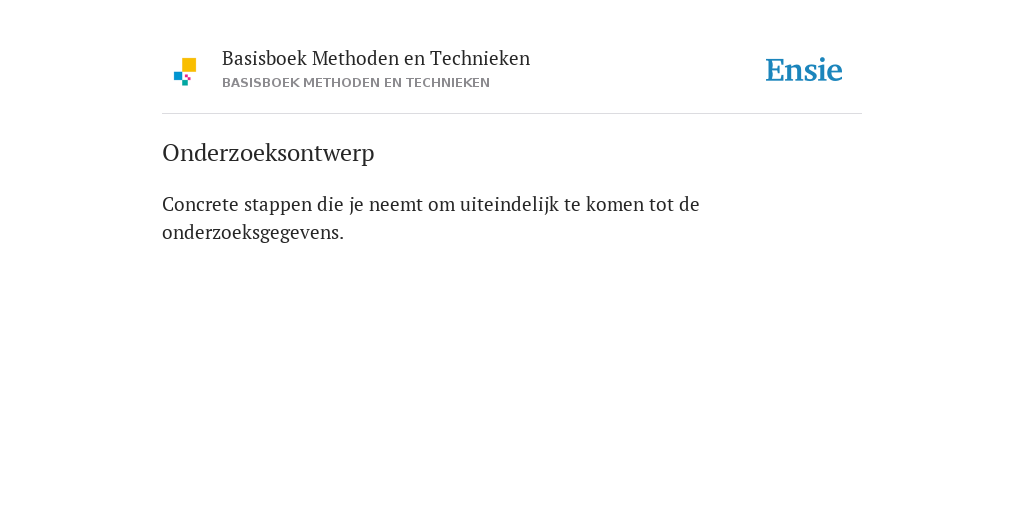 Basisboek Methoden en Technieken
BASISBOEK METHODEN EN TECHNIEKEN

Ensie

Onderzoeksontwerp

Concrete stappen die je neemt om uiteindelijk te komen tot de onderzoeksgegevens.